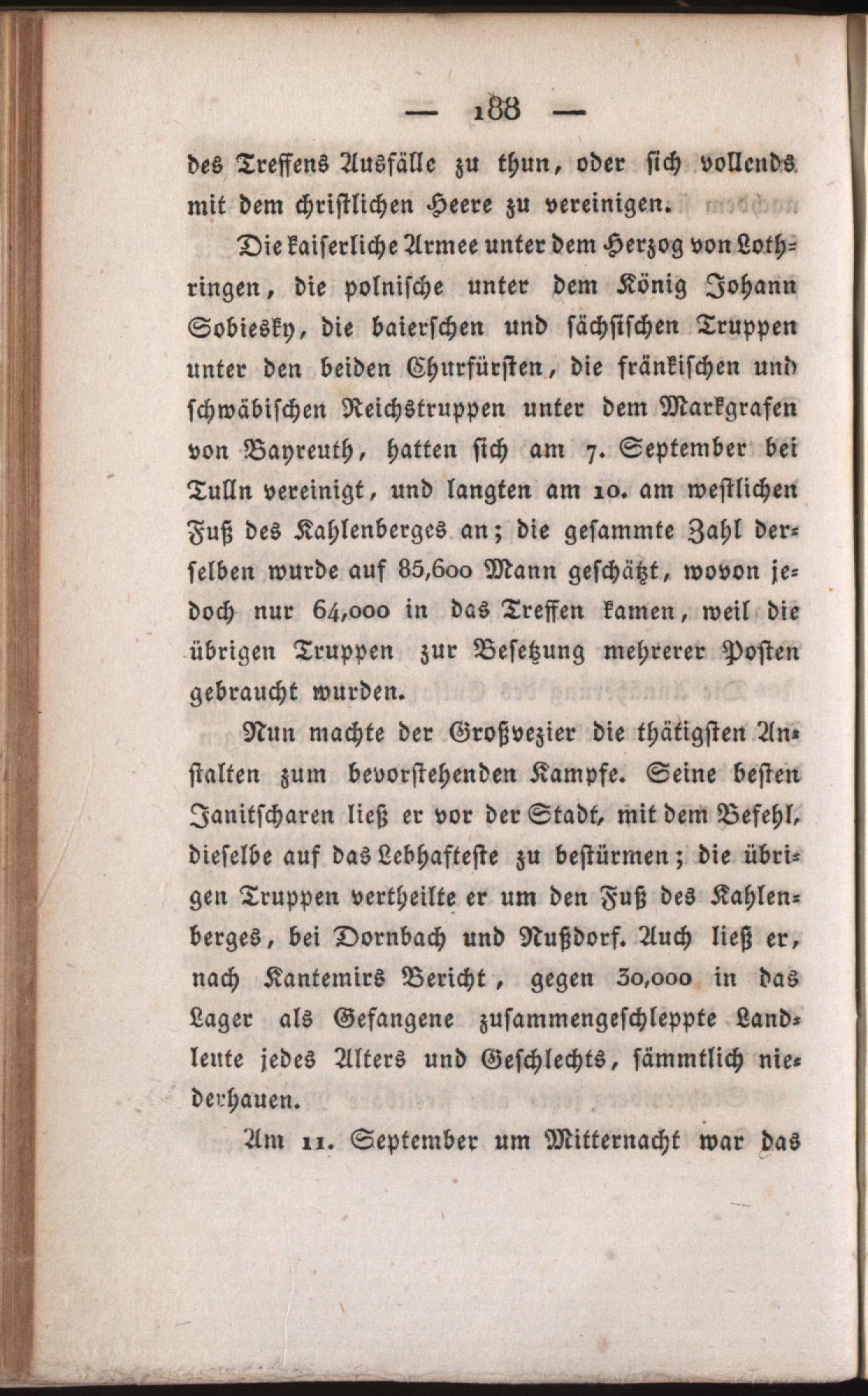 — 188 —

des Treffens Ausfälle zu thun, oder sich vollends mit dem christlichen Heere zu vereinigen.

Die kaiserliche Armee unter dem Herzog von Lothringen, die polnische unter dem König Johann Sobiesky, die baierschen und sächsischen Truppen unter den beiden Churfürsten, die fränkischen und schwäbischen Reichstruppen unter dem Markgrafen von Bayreuth, hatten sich am 7. September bei Tulln vereinigt, und langten am 10. am westlichen Fuß des Kahlenberges an; die gesammte Zahl derselben wurde auf 85,600 Mann geschätzt, wovon jedoch nur 64,000 in das Treffen kamen, weil die übrigen Truppen zur Besetzung mehrerer Posten gebraucht wurden.

Nun machte der Großvezier die thätigsten Anstalten zum bevorstehenden Kampfe. Seine besten Janitscharen ließ er vor der Stadt, mit dem Befehl, dieselbe auf das Lebhafteste zu bestürmen; die übrigen Truppen vertheilte er um den Fuß des Kahlenberges, bei Dornbach und Nußdorf. Auch ließ er, nach Kantemirs Bericht, gegen 30,000 in das Lager als Gefangene zusammengeschleppte Landleute jedes Alters und Geschlechts, sämmtlich niederhauen.

Am 11. September um Mitternacht war das